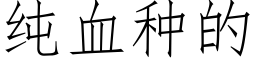 纯血种的